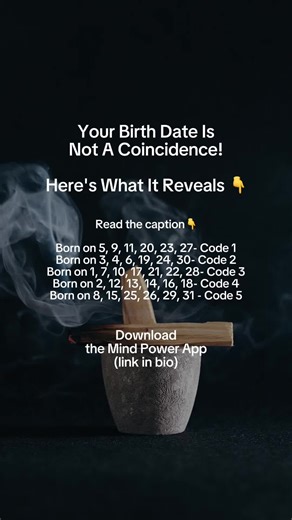 Your Birth Date Is Not A Coincidence!

Here's What It Reveals 👇

Read the caption👇

Born on 5, 9, 11, 20, 23, 27- Code 1
Born on 3, 4, 6, 19, 24, 30- Code 2
Born on 1, 7, 10, 17, 21, 22, 28- Code 3
Born on 2, 12, 13, 14, 16, 18- Code 4
Born on 8, 15, 25, 26, 29, 31 - Code 5

Download the Mind Power App (link in bio)